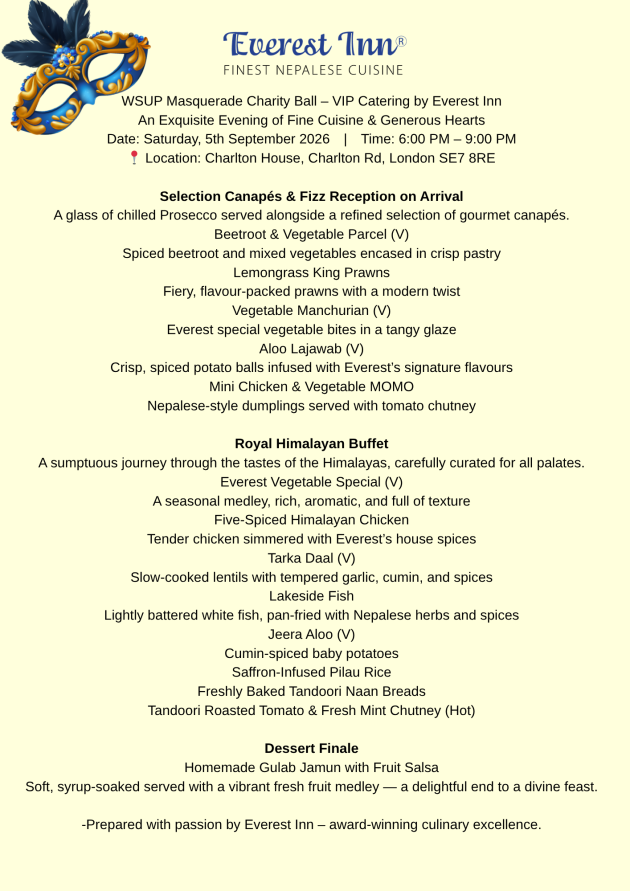 Everest Inn®
FINEST NEPALESE CUISINE

WSUP Masquerade Charity Ball – VIP Catering by Everest Inn
An Exquisite Evening of Fine Cuisine & Generous Hearts
Date: Saturday, 5th September 2026 | Time: 6:00 PM – 9:00 PM
📍 Location: Charlton House, Charlton Rd, London SE7 8RE

Selection Canapés & Fizz Reception on Arrival
A glass of chilled Prosecco served alongside a refined selection of gourmet canapés.
Beetroot & Vegetable Parcel (V)
Spiced beetroot and mixed vegetables encased in crisp pastry
Lemongrass King Prawns
Fiery, flavour-packed prawns with a modern twist
Vegetable Manchurian (V)
Everest special vegetable bites in a tangy glaze
Aloo Lajawab (V)
Crisp, spiced potato balls infused with Everest's signature flavours
Mini Chicken & Vegetable MOMO
Nepalese-style dumplings served with tomato chutney

Royal Himalayan Buffet
A sumptuous journey through the tastes of the Himalayas, carefully curated for all palates.
Everest Vegetable Special (V)
A seasonal medley, rich, aromatic, and full of texture
Five-Spiced Himalayan Chicken
Tender chicken simmered with Everest's house spices
Tarka Daal (V)
Slow-cooked lentils with tempered garlic, cumin, and spices
Lakeside Fish
Lightly battered white fish, pan-fried with Nepalese herbs and spices
Jeera Aloo (V)
Cumin-spiced baby potatoes
Saffron-Infused Pilau Rice
Freshly Baked Tandoori Naan Breads
Tandoori Roasted Tomato & Fresh Mint Chutney (Hot)

Dessert Finale
Homemade Gulab Jamun with Fruit Salsa
Soft, syrup-soaked served with a vibrant fresh fruit medley — a delightful end to a divine feast.

-Prepared with passion by Everest Inn – award-winning culinary excellence.